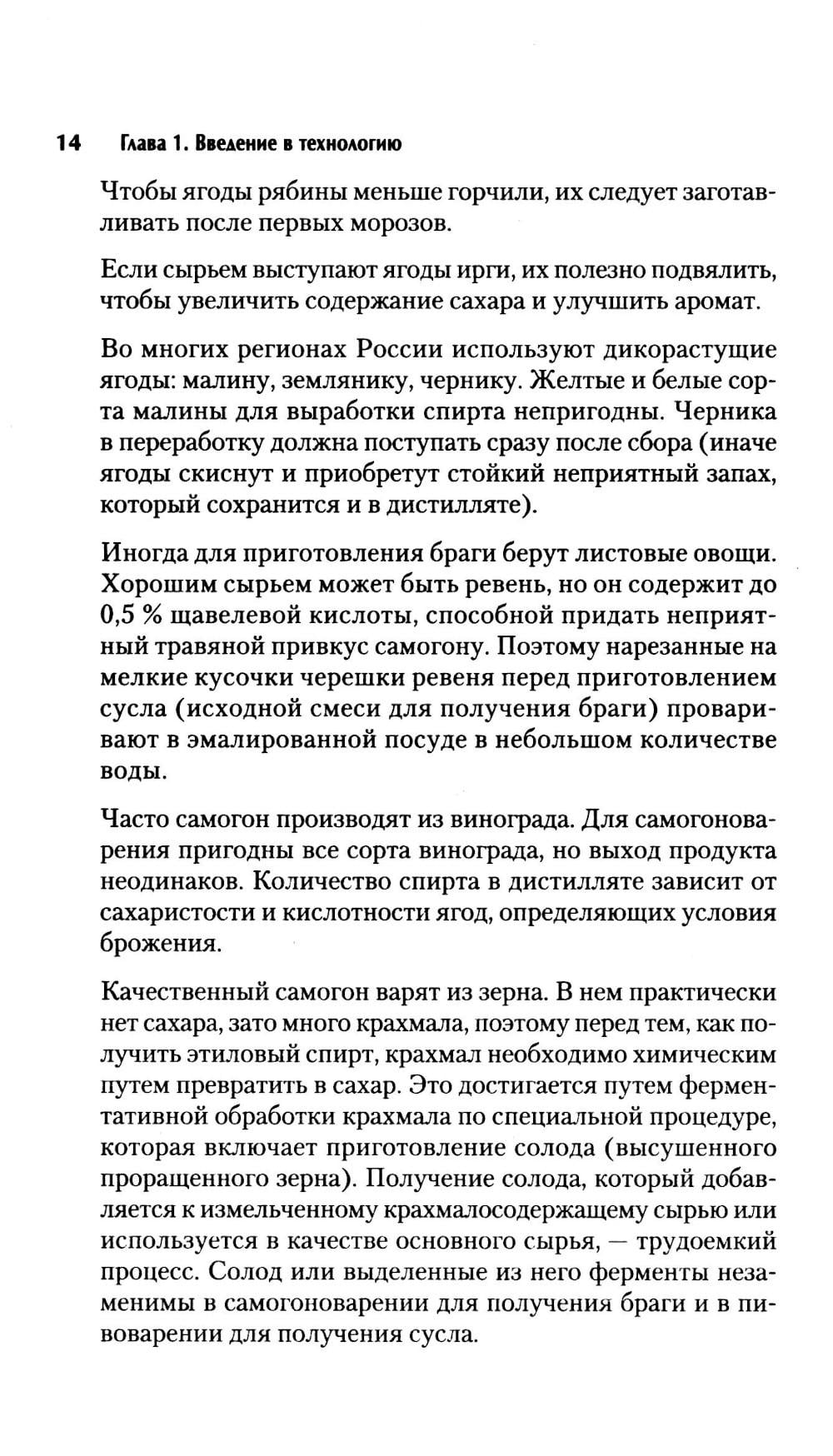 14 Глава 1. Введение в технологию

Чтобы ягоды рябины меньше горчили, их следует заготавливать после первых морозов.

Если сырьем выступают ягоды ирги, их полезно подвялить, чтобы увеличить содержание сахара и улучшить аромат.

Во многих регионах России используют дикорастущие ягоды: малину, землянику, чернику. Желтые и белые сорта малины для выработки спирта непригодны. Черника в переработку должна поступать сразу после сбора (иначе ягоды скиснут и приобретут стойкий неприятный запах, который сохранится и в дистилляте).

Иногда для приготовления браги берут листовые овощи. Хорошим сырьем может быть ревень, но он содержит до 0,5 % щавелевой кислоты, способной придать неприятный травяной привкус самогону. Поэтому нарезанные на мелкие кусочки черешки ревеня перед приготовлением сусла (исходной смеси для получения браги) проваривают в эмалированной посуде в небольшом количестве воды.

Часто самогон производят из винограда. Для самогоноварения пригодны все сорта винограда, но выход продукта неодинаков. Количество спирта в дистилляте зависит от сахаристости и кислотности ягод, определяющих условия брожения.

Качественный самогон варят из зерна. В нем практически нет сахара, зато много крахмала, поэтому перед тем, как получить этиловый спирт, крахмал необходимо химическим путем превратить в сахар. Это достигается путем ферментативной обработки крахмала по специальной процедуре, которая включает приготовление солода (высушенного проращенного зерна). Получение солода, который добавляется к измельченному крахмалосодержащему сырью или используется в качестве основного сырья, — трудоемкий процесс. Солод или выделенные из него ферменты незаменимы в самогоноварении для получения браги и в пивоварении для получения сусла.